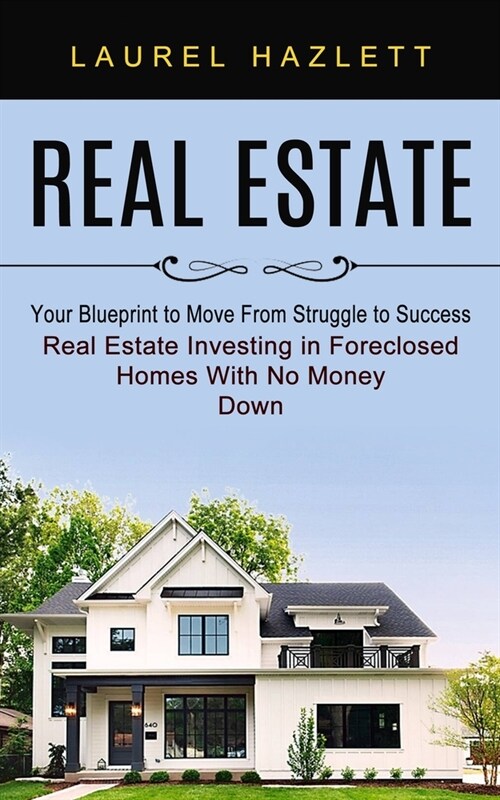 LAUREL HAZLETT

REAL ESTATE

Your Blueprint to Move From Struggle to Success
Real Estate Investing in Foreclosed Homes With No Money Down

640